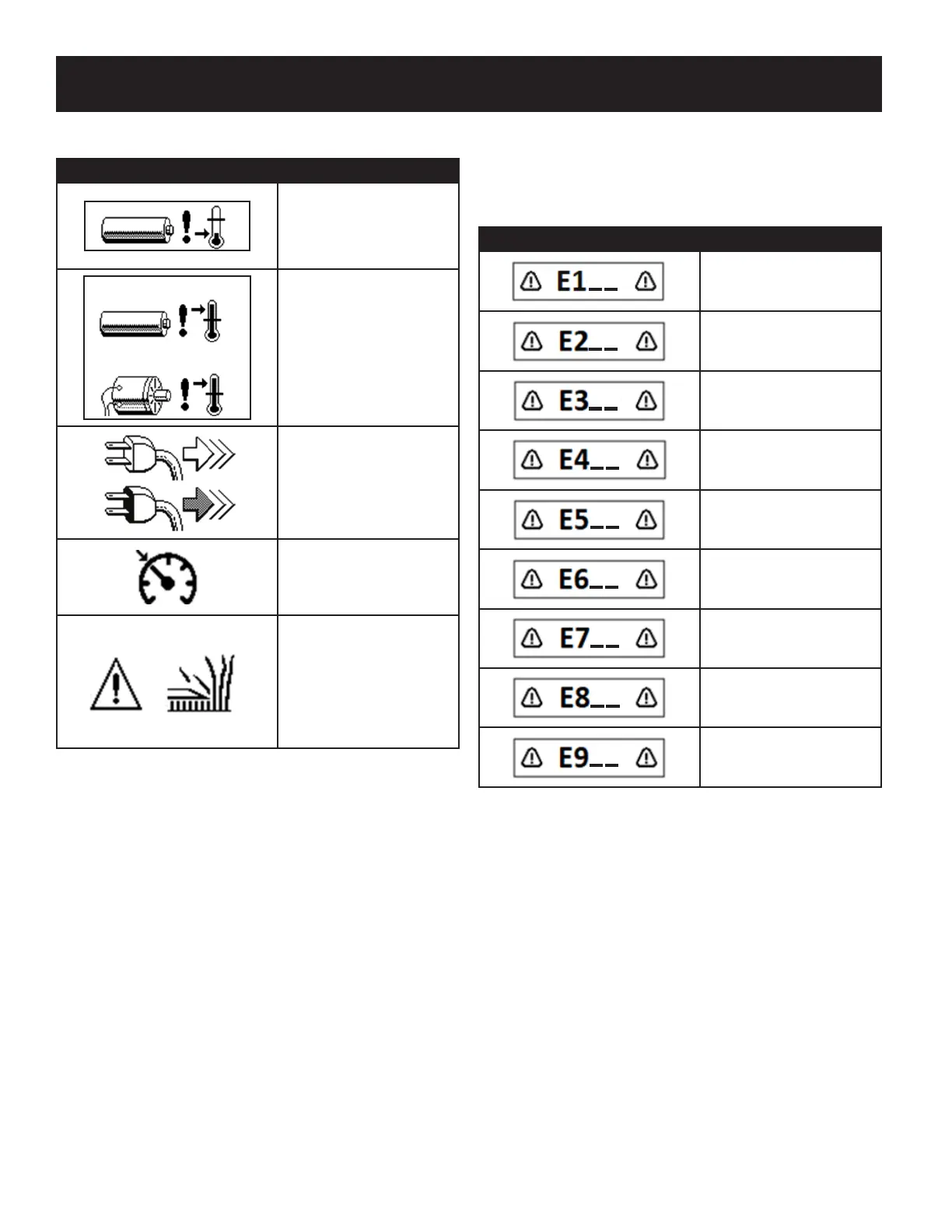 E1__

E2__

E3__

E4__

E5__

E6__

E7__

E8__

E9__